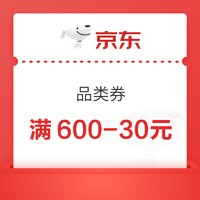 京东

品类券

满 600-30元